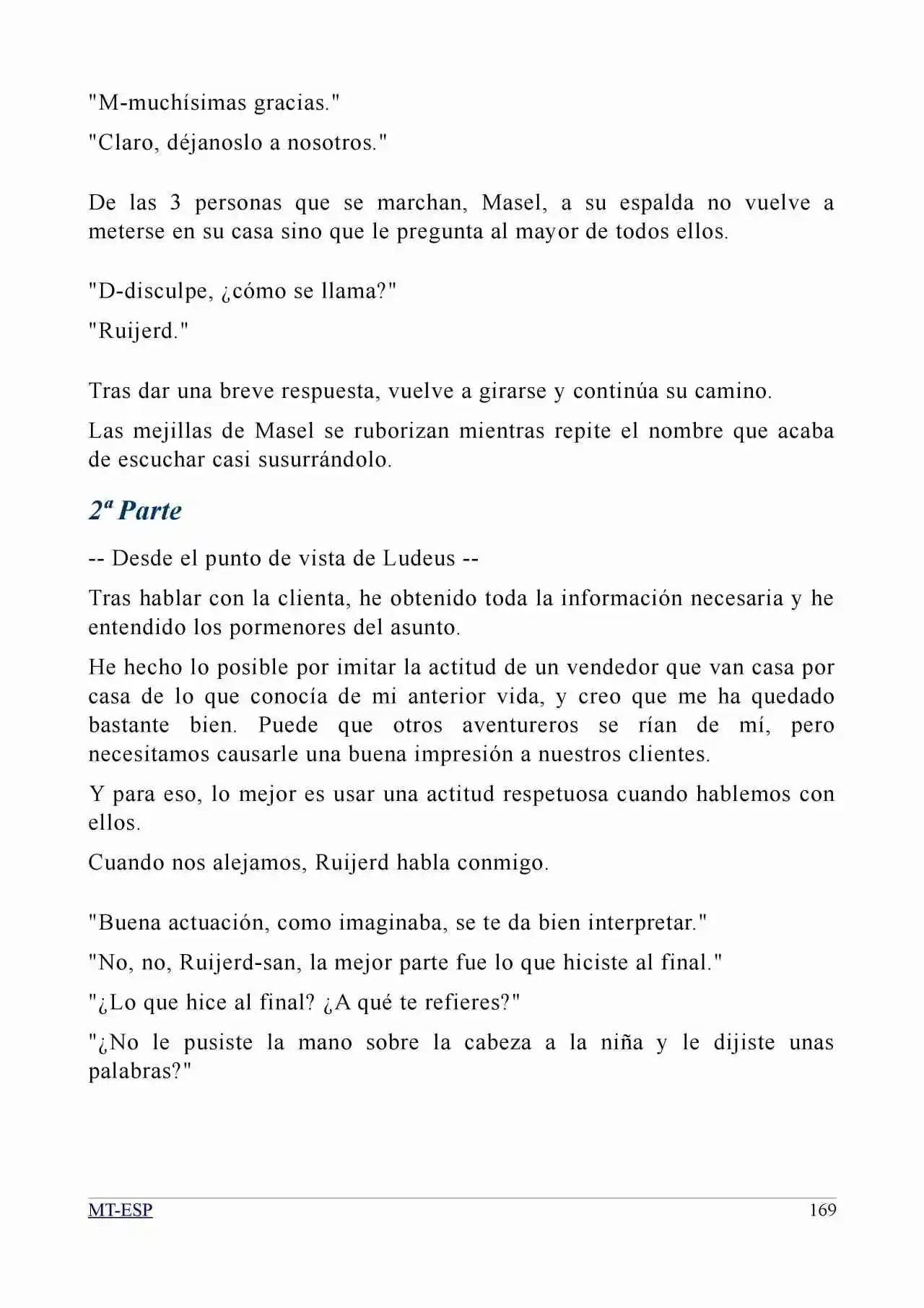 "M-muchísimas gracias."

"Claro, déjanoslo a nosotros."

De las 3 personas que se marchan, Masel, a su espalda no vuelve a meterse en su casa sino que le pregunta al mayor de todos ellos.

"D-disculpe, ¿cómo se llama?"

"Ruijerd."

Tras dar una breve respuesta, vuelve a girarse y continúa su camino.

Las mejillas de Masel se ruborizan mientras repite el nombre que acaba de escuchar casi susurrándolo.

2ª Parte

-- Desde el punto de vista de Ludeus --

Tras hablar con la clienta, he obtenido toda la información necesaria y he entendido los pormenores del asunto.

He hecho lo posible por imitar la actitud de un vendedor que van casa por casa de lo que conocía de mi anterior vida, y creo que me ha quedado bastante bien. Puede que otros aventureros se rían de mí, pero necesitamos causarle una buena impresión a nuestros clientes.

Y para eso, lo mejor es usar una actitud respetuosa cuando hablemos con ellos.

Cuando nos alejamos, Ruijerd habla conmigo.

"Buena actuación, como imaginaba, se te da bien interpretar."

"No, no, Ruijerd-san, la mejor parte fue lo que hiciste al final."

"¿Lo que hice al final? ¿A qué te refieres?"

"¿No le pusiste la mano sobre la cabeza a la niña y le dijiste unas palabras?"

MT-ESP

169